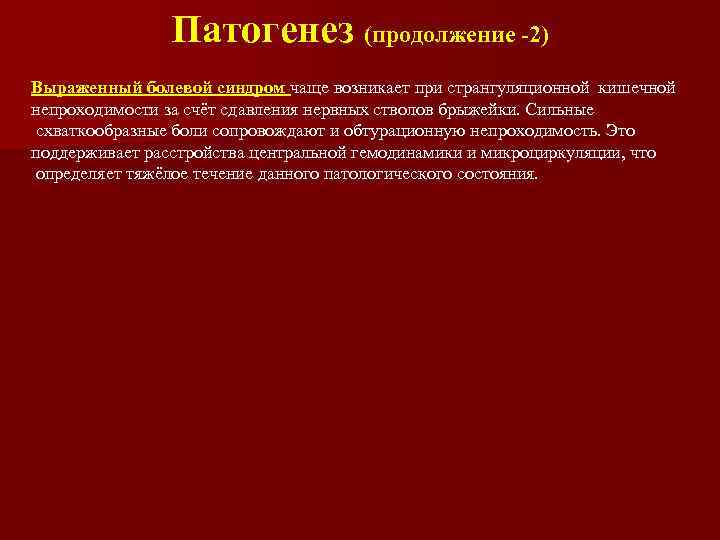 Патогенез (продолжение -2)

Выраженный болевой синдром чаще возникает при странгуляционной кишечной непроходимости за счёт сдавления нервных стволов брыжейки. Сильные схваткообразные боли сопровождают и обтурационную непроходимость. Это поддерживает расстройства центральной гемодинамики и микроциркуляции, что определяет тяжёлое течение данного патологического состояния.